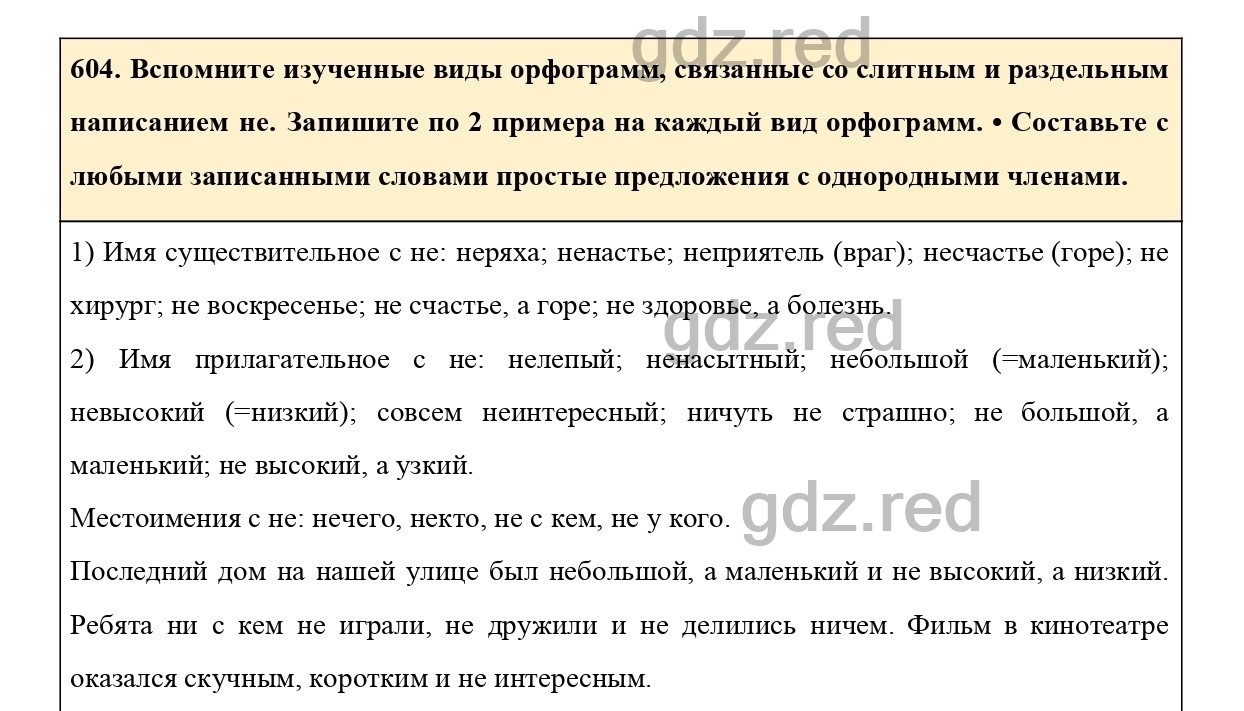 gdz.red

604. Вспомните изученные виды орфограмм, связанные со слитным и раздельным написанием не. Запишите по 2 примера на каждый вид орфограмм. • Составьте с любыми записанными словами простые предложения с однородными членами.

1) Имя существительное с не: неряха; ненастье; неприятель (враг); несчастье (горе); не хирург; не воскресенье; не счастье, а горе; не здоровье, а болезнь.

gdz.red

2) Имя прилагательное с не: нелепый; ненасытный; небольшой (=маленький); невысокий (=низкий); совсем неинтересный; ничуть не страшно; не большой, а маленький; не высокий, а узкий.

Местоимения с не: нечего, некто, не с кем, не у кого.

gdz.red

Последний дом на нашей улице был небольшой, а маленький и не высокий, а низкий. Ребята ни с кем не играли, не дружили и не делились ничем. Фильм в кинотеатре оказался скучным, коротким и не интересным.